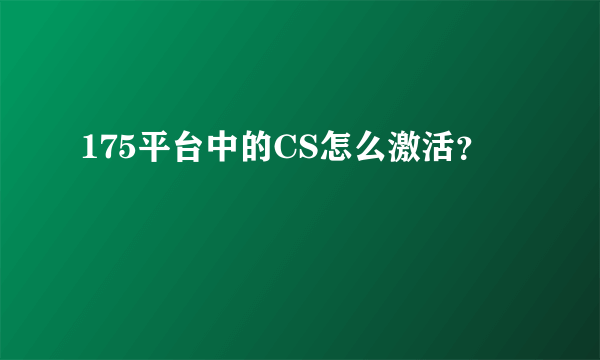 175平台中的CS怎么激活?